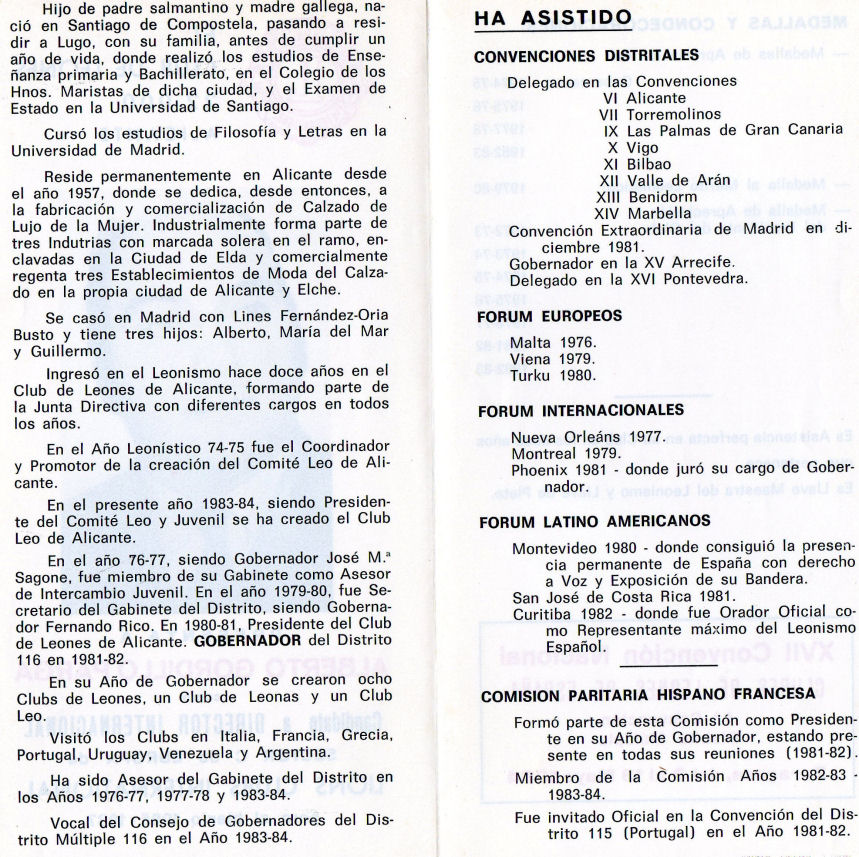 Hijo de padre salmantino y madre gallega, nació en Santiago de Compostela, pasando a residir a Lugo, con su familia, antes de cumplir un año de vida, donde realizó los estudios de Enseñanza primaria y Bachillerato, en el Colegio de los Hnos. Maristas de dicha ciudad, y el Examen de Estado en la Universidad de Santiago.

Cursó los estudios de Filosofía y Letras en la Universidad de Madrid.

Reside permanentemente en Alicante desde el año 1957, donde se dedica, desde entonces, a la fabricación y comercialización de Calzado de Lujo de la Mujer. Industrialmente forma parte de tres Indutrias con marcada solera en el ramo, enclavadas en la Ciudad de Elda y comercialmente regenta tres Establecimientos de Moda del Calzado en la propia ciudad de Alicante y Elche.

Se casó en Madrid con Lines Fernández-Oria Busto y tiene tres hijos: Alberto, María del Mar y Guillermo.

Ingresó en el Leonismo hace doce años en el Club de Leones de Alicante, formando parte de la Junta Directiva con diferentes cargos en todos los años.

En el Año Leonístico 74-75 fue el Coordinador y Promotor de la creación del Comité Leo de Alicante.

En el presente año 1983-84, siendo Presidente del Comité Leo y Juvenil se ha creado el Club Leo de Alicante.

En el año 76-77, siendo Gobernador José M.ª Sagone, fue miembro de su Gabinete como Asesor de Intercambio Juvenil. En el año 1979-80, fue Secretario del Gabinete del Distrito, siendo Gobernador Fernando Rico. En 1980-81, Presidente del Club de Leones de Alicante. GOBERNADOR del Distrito 116 en 1981-82.

En su Año de Gobernador se crearon ocho Clubs de Leones, un Club de Leonas y un Club Leo.

Visitó los Clubs en Italia, Francia, Grecia, Portugal, Uruguay, Venezuela y Argentina.

Ha sido Asesor del Gabinete del Distrito en los Años 1976-77, 1977-78 y 1983-84.

Vocal del Consejo de Gobernadores del Distrito Múltiple 116 en el Año 1983-84.

HA ASISTIDO

CONVENCIONES DISTRITALES

Delegado en las Convenciones
VI Alicante
VII Torremolinos
IX Las Palmas de Gran Canaria
X Vigo
XI Bilbao
XII Valle de Arán
XIII Benidorm
XIV Marbella
Convención Extraordinaria de Madrid en diciembre 1981.
Gobernador en la XV Arrecife.
Delegado en la XVI Pontevedra.

FORUM EUROPEOS

Malta 1976.
Viena 1979.
Turku 1980.

FORUM INTERNACIONALES

Nueva Orleáns 1977.
Montreal 1979.
Phoenix 1981 - donde juró su cargo de Gobernador.

FORUM LATINO AMERICANOS

Montevideo 1980 - donde consiguió la presencia permanente de España con derecho a Voz y Exposición de su Bandera.
San José de Costa Rica 1981.
Curitiba 1982 - donde fue Orador Oficial como Representante máximo del Leonismo Español.

COMISION PARITARIA HISPANO FRANCESA

Formó parte de esta Comisión como Presidente en su Año de Gobernador, estando presente en todas sus reuniones (1981-82).

Miembro de la Comisión Años 1982-83 - 1983-84.

Fue invitado Oficial en la Convención del Distrito 115 (Portugal) en el Año 1981-82.